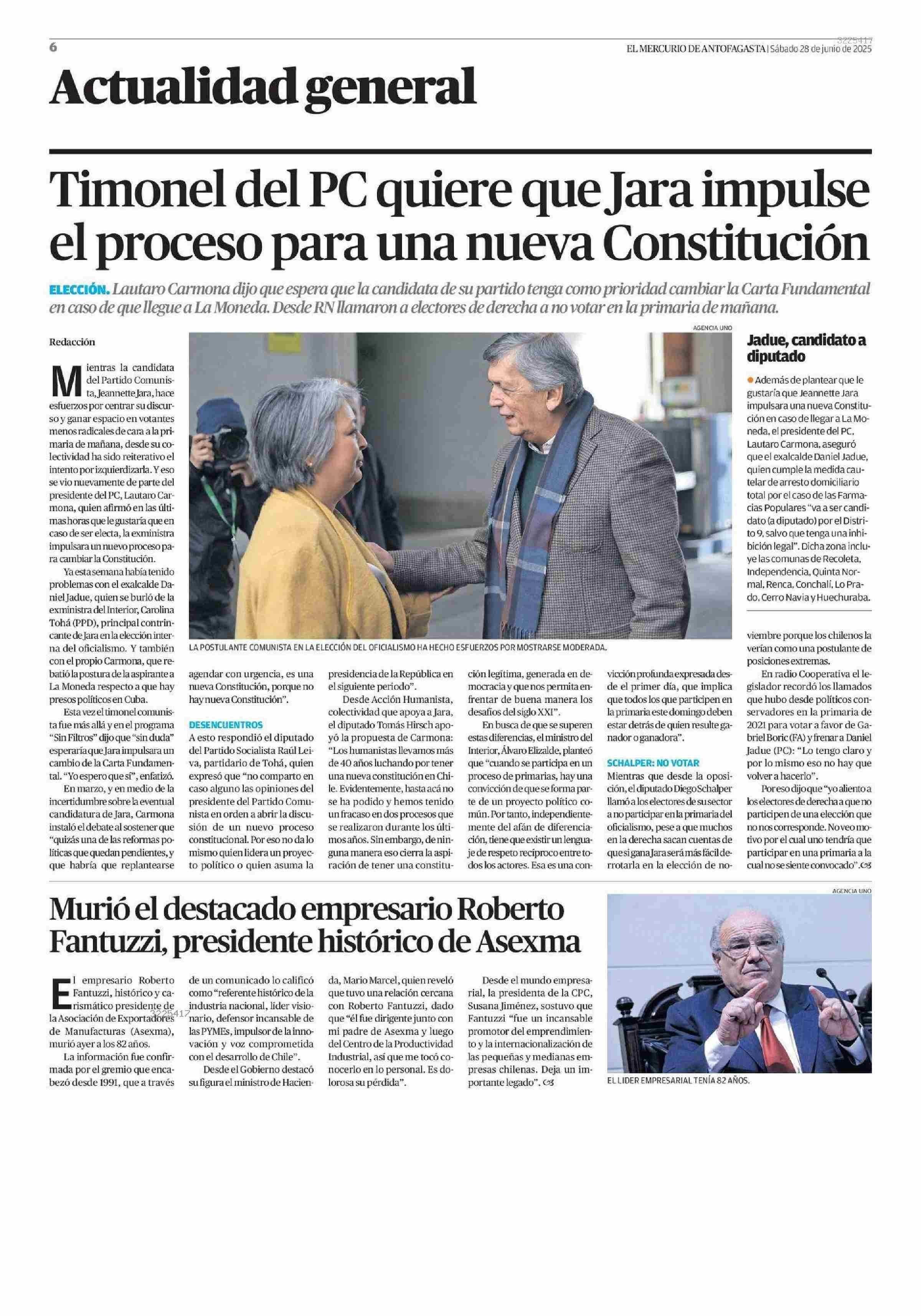 6

EL MERCURIO DE ANTOFAGASTA | Sábado 28 de junio de 2025

Actualidad general

Timonel del PC quiere que Jara impulse el proceso para una nueva Constitución

ELECCIÓN. Lautaro Carmona dijo que espera que la candidata de su partido tenga como prioridad cambiar la Carta Fundamental en caso de que llegue a La Moneda. Desde RN llamaron a electores de derecha a no votar en la primaria de mañana.

Redacción

Mientras la candidata del Partido Comunista, Jeannette Jara, hace esfuerzos por centrar su discurso y ganar espacio en votantes menos radicales de cara a la primaria de mañana, desde su colectividad ha sido reiterativo el intento por izquierdizarla. Y eso se vio nuevamente de parte del presidente del PC, Lautaro Carmona, quien afirmó en las últimas horas que le gustaría que en caso de ser electa, la exministra impulsara un nuevo proceso para cambiar la Constitución.

Ya esta semana había tenido problemas con el exalcalde Daniel Jadue, quien se burló de la exministra del Interior, Carolina Tohá (PPD), principal contrincante de Jara en la elección interna del oficialismo. Y también con el propio Carmona, que rebatió la postura de la aspirante a La Moneda respecto a que hay presos políticos en Cuba.

Esta vez el timonel comunista fue más allá y en el programa "Sin Filtros" dijo que "sin duda" esperaría que Jara impulsara un cambio de la Carta Fundamental. "Yo espero que sí", enfatizó.

En marzo, y en medio de la incertidumbre sobre la eventual candidatura de Jara, Carmona instaló el debate al sostener que "quizás una de las reformas políticas que quedan pendientes, y que habría que replantearse agendar con urgencia, es una nueva Constitución, porque no hay nueva Constitución".

DESENCUENTROS

A esto respondió el diputado del Partido Socialista Raúl Leiva, partidario de Tohá, quien expresó que "no comparto en caso alguno las opiniones del presidente del Partido Comunista en orden a abrir la discusión de un nuevo proceso constitucional. Por eso no da lo mismo quien lidera un proyecto político o quien asuma la presidencia de la República en el siguiente periodo".

Desde Acción Humanista, colectividad que apoya a Jara, el diputado Tomás Hirsch apoyó la propuesta de Carmona: "Los humanistas llevamos más de 40 años luchando por tener una nueva constitución en Chile. Evidentemente, hasta acá no se ha podido y hemos tenido un fracaso en dos procesos que se realizaron durante los últimos años. Sin embargo, de ninguna manera eso cierra la aspiración de tener una constitución legítima, generada en democracia y que nos permita enfrentar de buena manera los desafíos del siglo XXI".

En busca de que se superen estas diferencias, el ministro del Interior, Álvaro Elizalde, planteó que "cuando se participa en un proceso de primarias, hay una convicción de que se forma parte de un proyecto político común. Por tanto, independientemente del afán de diferenciación, tiene que existir un lenguaje de respeto recíproco entre todos los actores. Esa es una convicción profunda expresada desde el primer día, que implica que todos los que participen en la primaria este domingo deben estar detrás de quien resulte ganador o ganadora".

SCHALPER: NO VOTAR

Mientras que desde la oposición, el diputado Diego Schalper llamó a los electores de su sector a no participar en la primaria del oficialismo, pese a que muchos en la derecha sacan cuentas de que si gana Jara será más fácil derrotarla en la elección de noviembre porque los chilenos la verían como una postulante de posiciones extremas.

En radio Cooperativa el legislador recordó los llamados que hubo desde políticos conservadores en la primaria de 2021 para votar a favor de Gabriel Boric (FA) y frenar a Daniel Jadue (PC): "Lo tengo claro y por lo mismo eso no hay que volver a hacerlo".

Por eso dijo que "yo aliento a los electores de derecha a que no participen de una elección que no nos corresponde. No veo motivo por el cual uno tendría que participar en una primaria a la cual no se siente convocado".

AGENCIA UNO

LA POSTULANTE COMUNISTA EN LA ELECCIÓN DEL OFICIALISMO HA HECHO ESFUERZOS POR MOSTRARSE MODERADA.

Jadue, candidato a diputado

• Además de plantear que le gustaría que Jeannette Jara impulsara una nueva Constitución en caso de llegar a La Moneda, el presidente del PC, Lautaro Carmona, aseguró que el exalcalde Daniel Jadue, quien cumple la medida cautelar de arresto domiciliario total por el caso de las Farmacias Populares "va a ser candidato (a diputado) por el Distrito 9, salvo que tenga una inhibición legal". Dicha zona incluye las comunas de Recoleta, Independencia, Quinta Normal, Renca, Conchalí, Lo Prado, Cerro Navia y Huechuraba.

Murió el destacado empresario Roberto Fantuzzi, presidente histórico de Asexma

El empresario Roberto Fantuzzi, histórico y carismático presidente de la Asociación de Exportadores de Manufacturas (Asexma), murió ayer a los 82 años.

La información fue confirmada por el gremio que encabezó desde 1991, que a través de un comunicado lo calificó como "referente histórico de la industria nacional, líder visionario, defensor incansable de las PYMEs, impulsor de la innovación y voz comprometida con el desarrollo de Chile".

Desde el Gobierno destacó su figura el ministro de Hacienda, Mario Marcel, quien reveló que tuvo una relación cercana con Roberto Fantuzzi, dado que "él fue dirigente junto con mi padre de Asexma y luego del Centro de la Productividad Industrial, así que me tocó conocerlo en lo personal. Es dolorosa su pérdida".

Desde el mundo empresarial, la presidenta de la CPC, Susana Jiménez, sostuvo que Fantuzzi "fue un incansable promotor del emprendimiento y la internacionalización de las pequeñas y medianas empresas chilenas. Deja un importante legado".

AGENCIA UNO

EL LIDER EMPRESARIAL TENÍA 82 AÑOS.

3225417